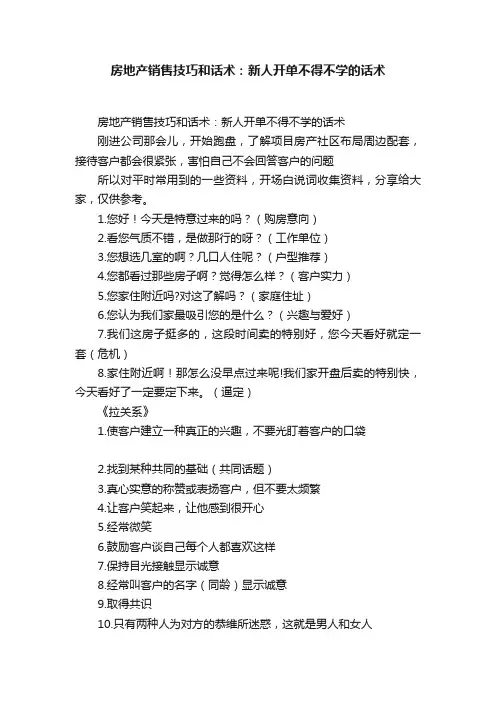 房地产销售技巧和话术：新人开单不得不学的话术

房地产销售技巧和话术：新人开单不得不学的话术

刚进公司那会儿，开始跑盘，了解项目房产社区布局周边配套，接待客户都会很紧张，害怕自己不会回答客户的问题

所以对平时常用到的一些资料，开场白说词收集资料，分享给大家，仅供参考。

1.您好！今天是特意过来的吗？（购房意向）

2.看您气质不错，是做那行的呀？（工作单位）

3.您想选几室的啊？几口人住呢？（户型推荐）

4.您都看过那些房子啊？觉得怎么样？（客户实力）

5.您家住附近吗?对这了解吗？（家庭住址）

6.您认为我们家最吸引您的是什么？（兴趣与爱好）

7.我们这房子挺多的，这段时间卖的特别好，您今天看好就定一套（危机）

8.家住附近啊！那怎么没早点过来呢!我们家开盘后卖的特别快，今天看好了一定要定下来。（逼定）

《拉关系》

1.使客户建立一种真正的兴趣，不要光盯着客户的口袋

2.找到某种共同的基础（共同话题）

3.真心实意的称赞或表扬客户，但不要太频繁

4.让客户笑起来，让他感到很开心

5.经常微笑

6.鼓励客户谈自己每个人都喜欢这样

7.保持目光接触显示诚意

8.经常叫客户的名字（同龄）显示诚意

9.取得共识

10.只有两种人为对方的恭维所迷惑，这就是男人和女人